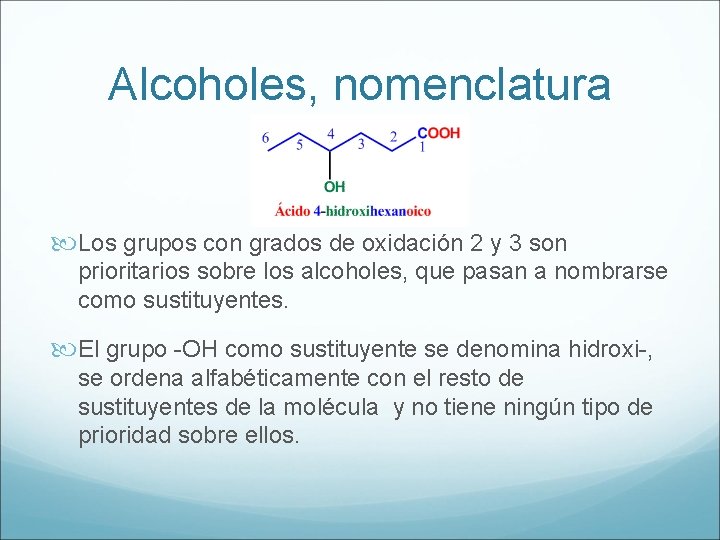 Alcoholes, nomenclatura

6 5 4 3 2 1 COOH
OH
Ácido 4-hidroxihexanoico

Los grupos con grados de oxidación 2 y 3 son prioritarios sobre los alcoholes, que pasan a nombrarse como sustituyentes.

El grupo -OH como sustituyente se denomina hidroxi-, se ordena alfabéticamente con el resto de sustituyentes de la molécula y no tiene ningún tipo de prioridad sobre ellos.